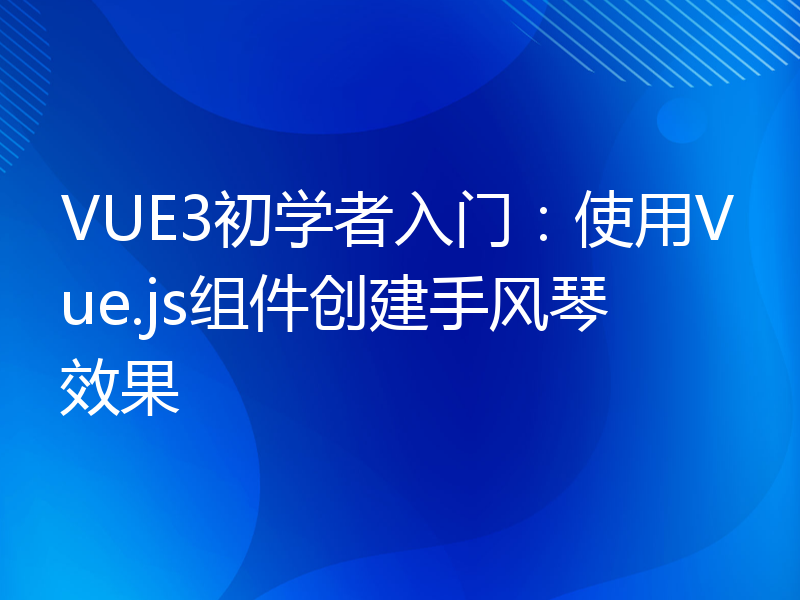 VUE3初学者入门：使用Vue.js组件创建手风琴效果